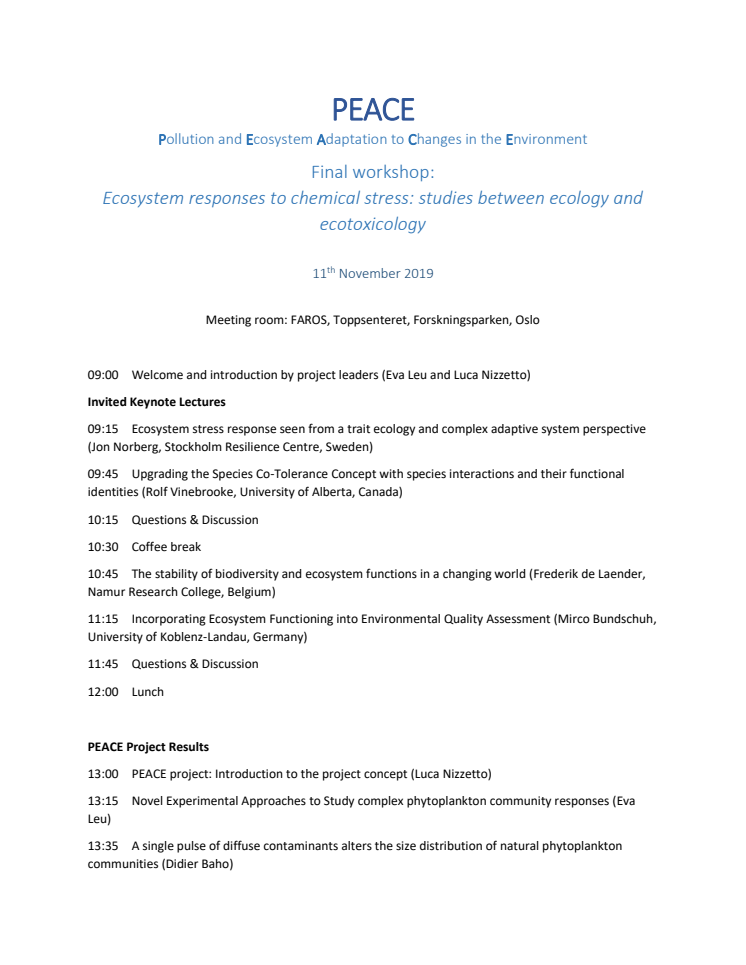 PEACE

Pollution and Ecosystem Adaptation to Changes in the Environment

Final workshop:

Ecosystem responses to chemical stress: studies between ecology and ecotoxicology

11$^{th}$ November 2019

Meeting room: FAROS, Toppsenteret, Forskningsparken, Oslo

09:00 Welcome and introduction by project leaders (Eva Leu and Luca Nizzetto)

Invited Keynote Lectures

09:15 Ecosystem stress response seen from a trait ecology and complex adaptive system perspective (Jon Norberg, Stockholm Resilience Centre, Sweden)

09:45 Upgrading the Species Co-Tolerance Concept with species interactions and their functional identities (Rolf Vinebrooke, University of Alberta, Canada)

10:15 Questions & Discussion

10:30 Coffee break

10:45 The stability of biodiversity and ecosystem functions in a changing world (Frederik de Laender, Namur Research College, Belgium)

11:15 Incorporating Ecosystem Functioning into Environmental Quality Assessment (Mirco Bundschuh, University of Koblenz-Landau, Germany)

11:45 Questions & Discussion

12:00 Lunch

PEACE Project Results

13:00 PEACE project: Introduction to the project concept (Luca Nizzetto)

13:15 Novel Experimental Approaches to Study complex phytoplankton community responses (Eva Leu)

13:35 A single pulse of diffuse contaminants alters the size distribution of natural phytoplankton communities (Didier Baho)